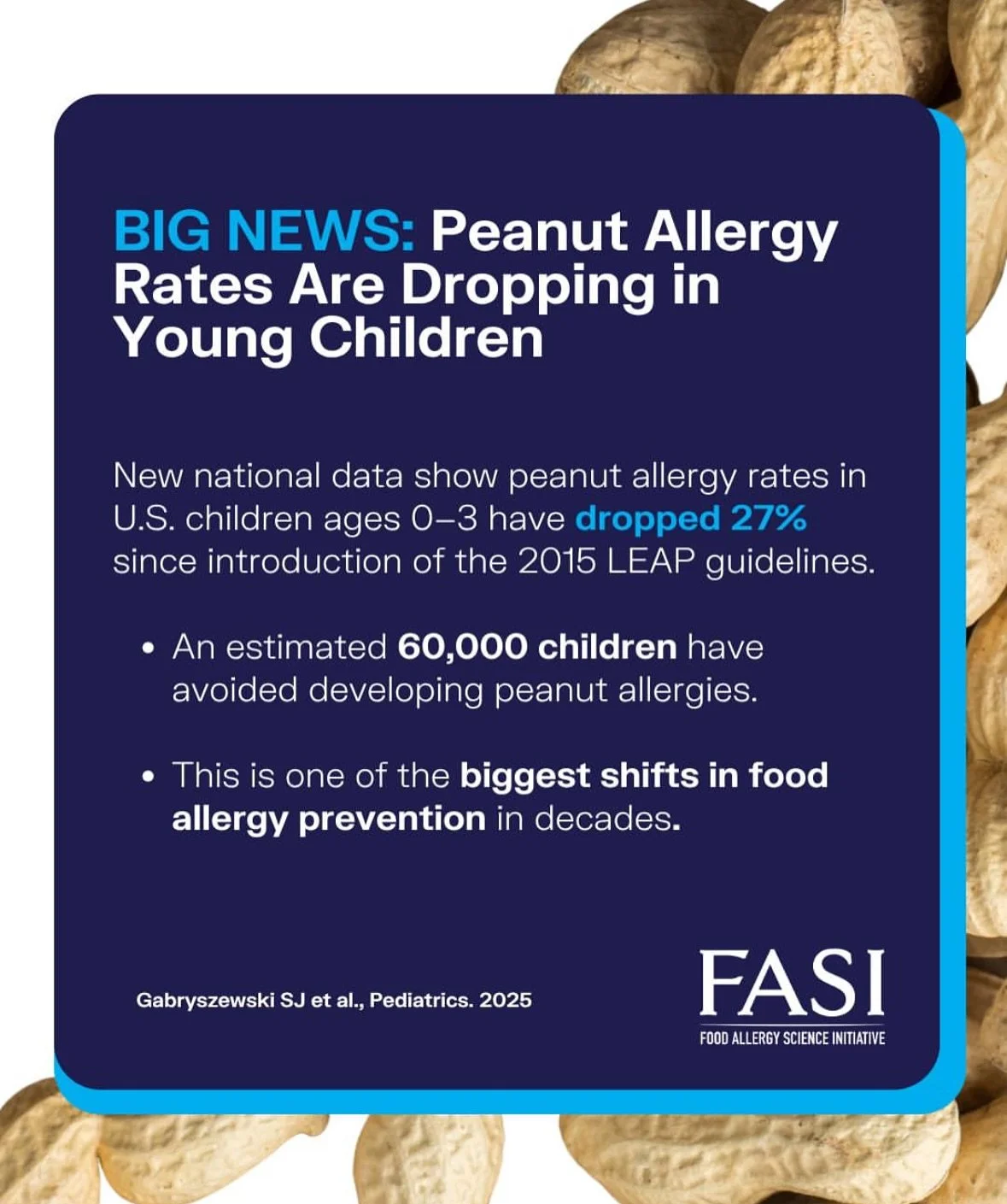 BIG NEWS: Peanut Allergy Rates Are Dropping in Young Children

New national data show peanut allergy rates in U.S. children ages 0–3 have dropped 27% since introduction of the 2015 LEAP guidelines.

• An estimated 60,000 children have avoided developing peanut allergies.

• This is one of the biggest shifts in food allergy prevention in decades.

Gabryszewski SJ et al., Pediatrics. 2025

FASI
FOOD ALLERGY SCIENCE INITIATIVE